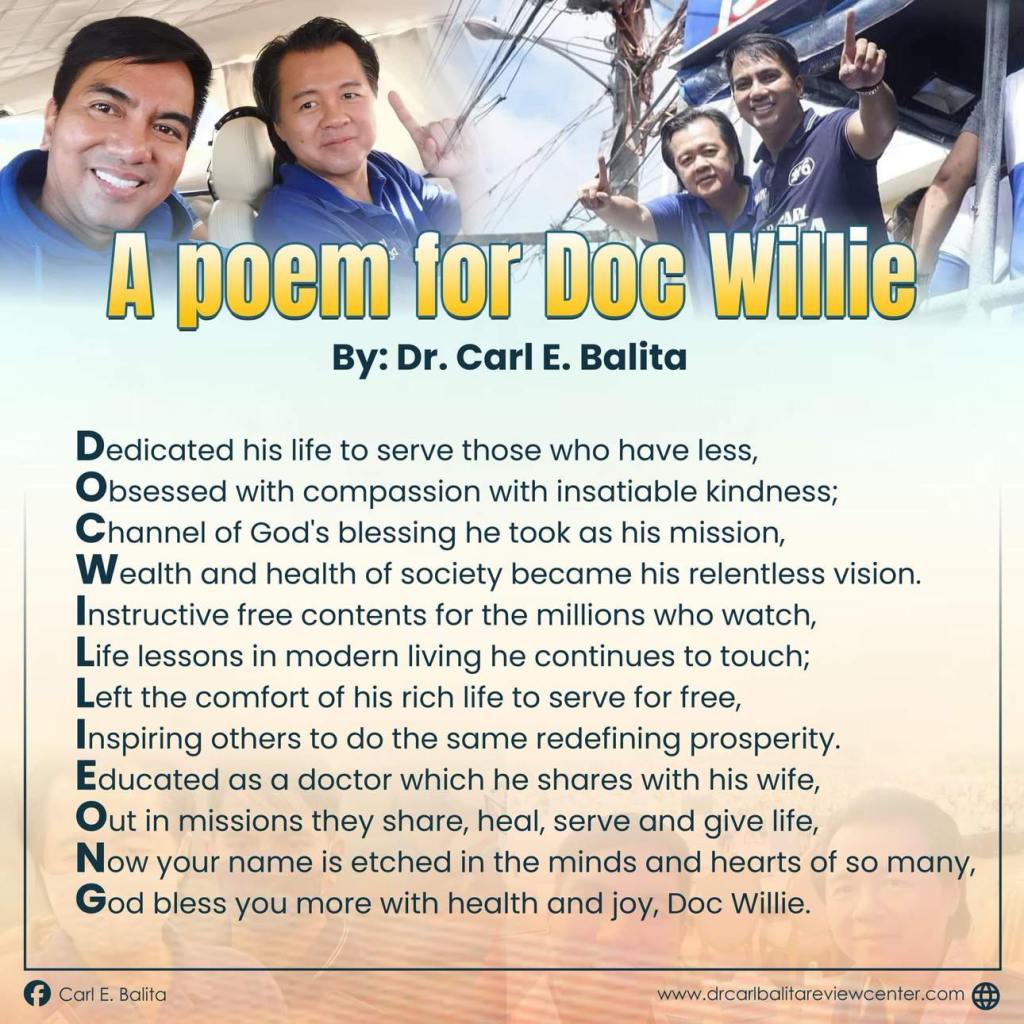 A poem for Doc Willie

By: Dr. Carl E. Balita

Dedicated his life to serve those who have less,
Obsessed with compassion with insatiable kindness;
Channel of God's blessing he took as his mission,
Wealth and health of society became his relentless vision.
Instructive free contents for the millions who watch,
Life lessons in modern living he continues to touch;
Left the comfort of his rich life to serve for free,
Inspiring others to do the same redefining prosperity.
Educated as a doctor which he shares with his wife,
Out in missions they share, heal, serve and give life,
Now your name is etched in the minds and hearts of so many,
God bless you more with health and joy, Doc Willie.

Carl E. Balita

www.drcarlbalitareviewcenter.com